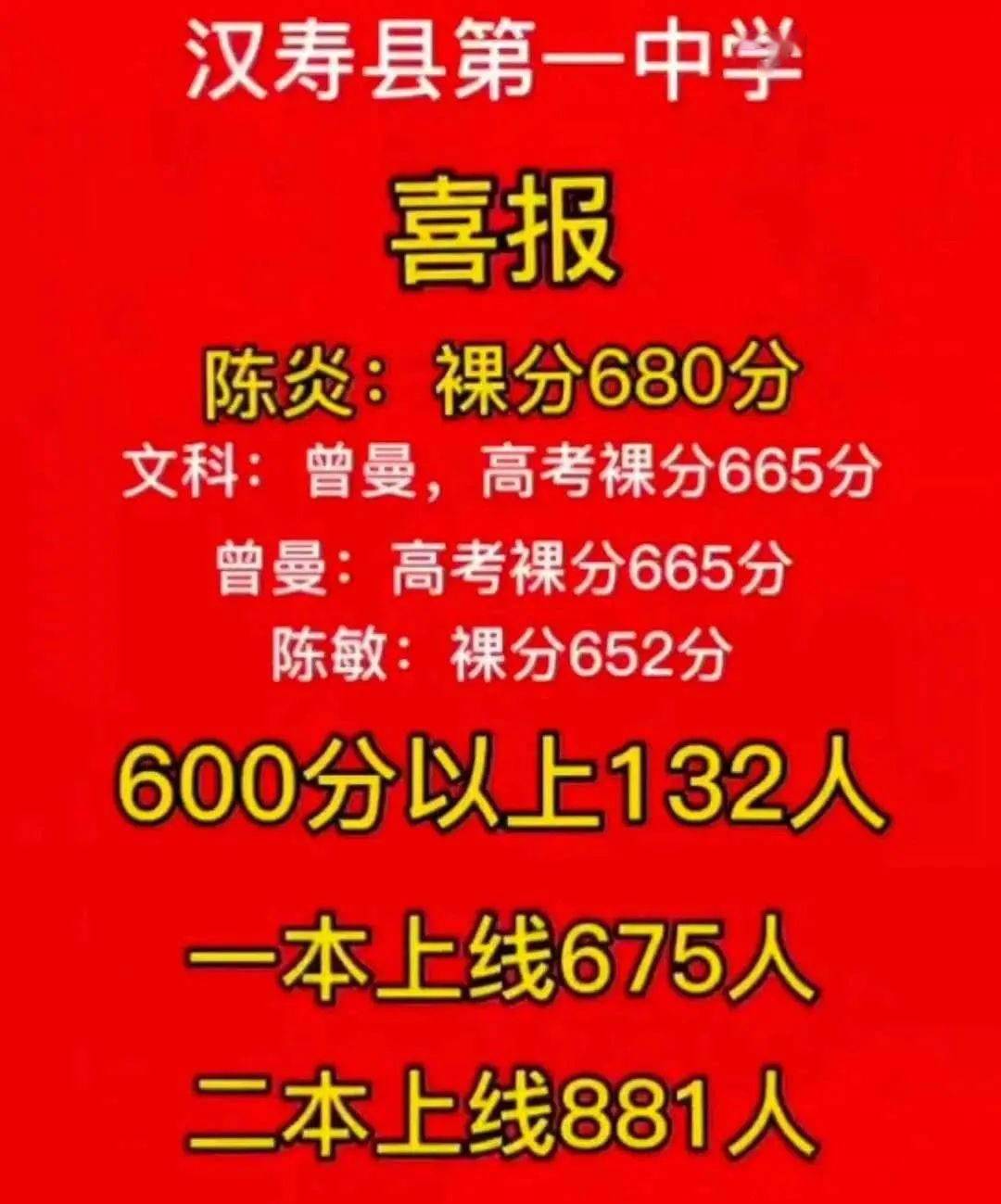 汉寿县第一中学

喜报

陈炎：裸分680分

文科：曾曼，高考裸分665分

曾曼：高考裸分665分

陈敏：裸分652分

600分以上132人

一本上线675人

二本上线881人